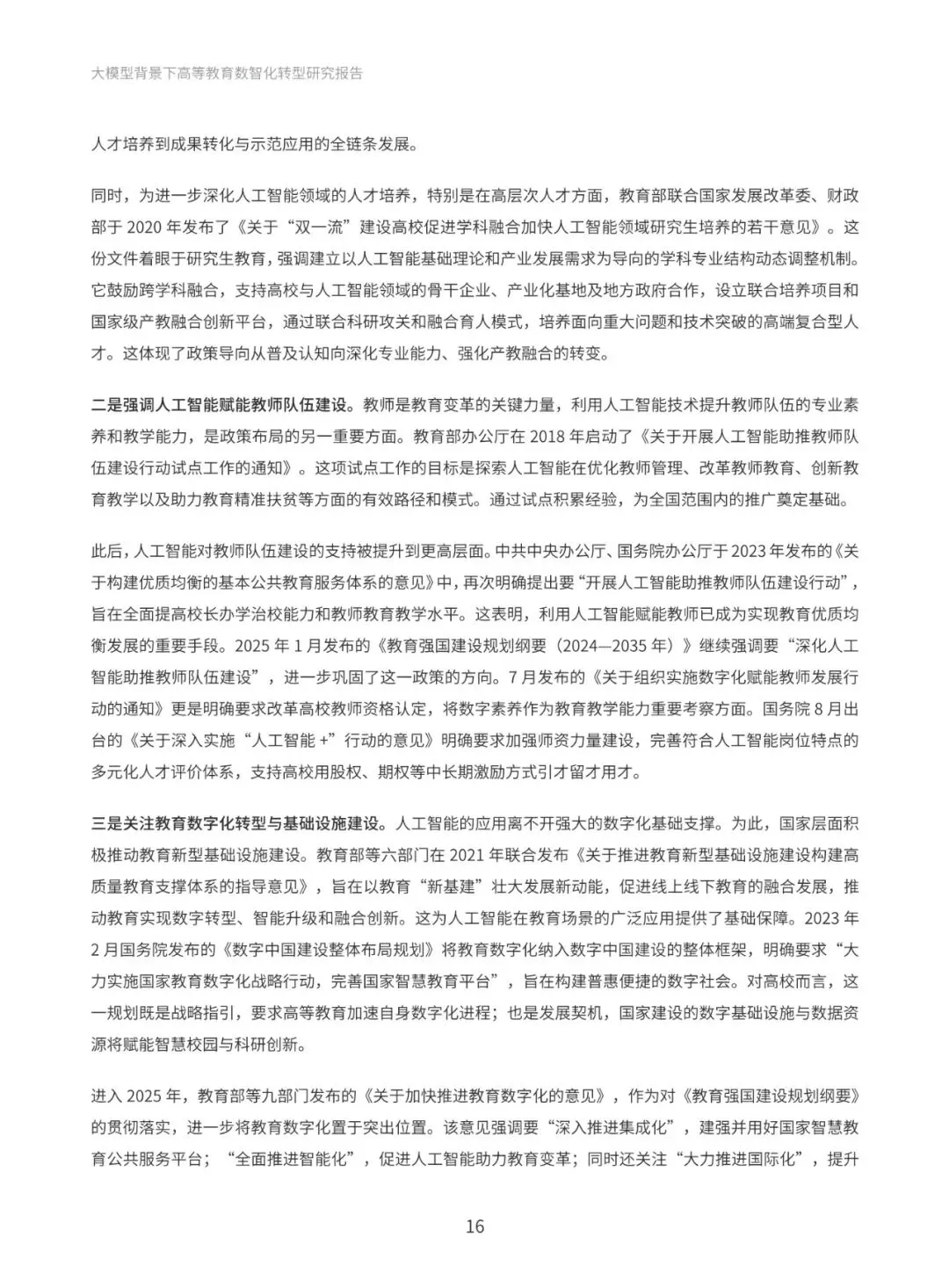 大模型背景下高等教育数智化转型研究报告

人才培养到成果转化与示范应用的全链条发展。

同时，为进一步深化人工智能领域的人才培养，特别是在高层次人才方面，教育部联合国家发展改革委、财政部于 2020 年发布了《关于“双一流”建设高校促进学科融合加快人工智能领域研究生培养的若干意见》。这份文件着眼于研究生教育，强调建立以人工智能基础理论和产业发展需求为导向的学科专业结构动态调整机制。它鼓励跨学科融合，支持高校与人工智能领域的骨干企业、产业化基地及地方政府合作，设立联合培养项目和国家级产教融合创新平台，通过联合科研攻关和融合育人模式，培养面向重大问题和技术突破的高端复合型人才。这体现了政策导向从普及认知向深化专业能力、强化产教融合的转变。

二是强调人工智能赋能教师队伍建设。教师是教育变革的关键力量，利用人工智能技术提升教师队伍的专业素养和教学能力，是政策布局的另一重要方面。教育部办公厅在 2018 年启动了《关于开展人工智能助推教师队伍建设行动试点工作的通知》。这项试点工作的目标是探索人工智能在优化教师管理、改革教师教育、创新教育教学以及助力教育精准扶贫等方面的有效路径和模式。通过试点积累经验，为全国范围内的推广奠定基础。

此后，人工智能对教师队伍建设的支持被提升到更高层面。中共中央办公厅、国务院办公厅于 2023 年发布的《关于构建优质均衡的基本公共教育服务体系的意见》中，再次明确提出要“开展人工智能助推教师队伍建设行动”，旨在全面提高校长办学治校能力和教师教育教学水平。这表明，利用人工智能赋能教师已成为实现教育优质均衡发展的重要手段。2025 年 1 月发布的《教育强国建设规划纲要（2024—2035 年）》继续强调要“深化人工智能助推教师队伍建设”，进一步巩固了这一政策的方向。7 月发布的《关于组织实施数字化赋能教师发展行动的通知》更是明确要求改革高校教师资格认定，将数字素养作为教育教学能力重要考察方面。国务院 8 月出台的《关于深入实施“人工智能 +”行动的意见》明确要求加强师资力量建设，完善符合人工智能岗位特点的多元化人才评价体系，支持高校用股权、期权等中长期激励方式引才留才用才。

三是关注教育数字化转型与基础设施建设。人工智能的应用离不开强大的数字化基础支撑。为此，国家层面积极推动教育新型基础设施建设。教育部等六部门在 2021 年联合发布《关于推进教育新型基础设施建设构建高质量教育支撑体系的指导意见》，旨在以教育“新基建”壮大发展新动能，促进线上线下教育的融合发展，推动教育实现数字转型、智能升级和融合创新。这为人工智能在教育场景的广泛应用提供了基础保障。2023 年 2 月国务院发布的《数字中国建设整体布局规划》将教育数字化纳入数字中国建设的整体框架，明确要求“大力实施国家教育数字化战略行动，完善国家智慧教育平台”，旨在构建普惠便捷的数字社会。对高校而言，这一规划既是战略指引，要求高等教育加速自身数字化进程；也是发展契机，国家建设的数字基础设施与数据资源将赋能智慧校园与科研创新。

进入 2025 年，教育部等九部门发布的《关于加快推进教育数字化的意见》，作为对《教育强国建设规划纲要》的贯彻落实，进一步将教育数字化置于突出位置。该意见强调要“深入推进集成化”，建强并用好国家智慧教育公共服务平台；“全面推进智能化”，促进人工智能助力教育变革；同时还关注“大力推进国际化”，提升

16